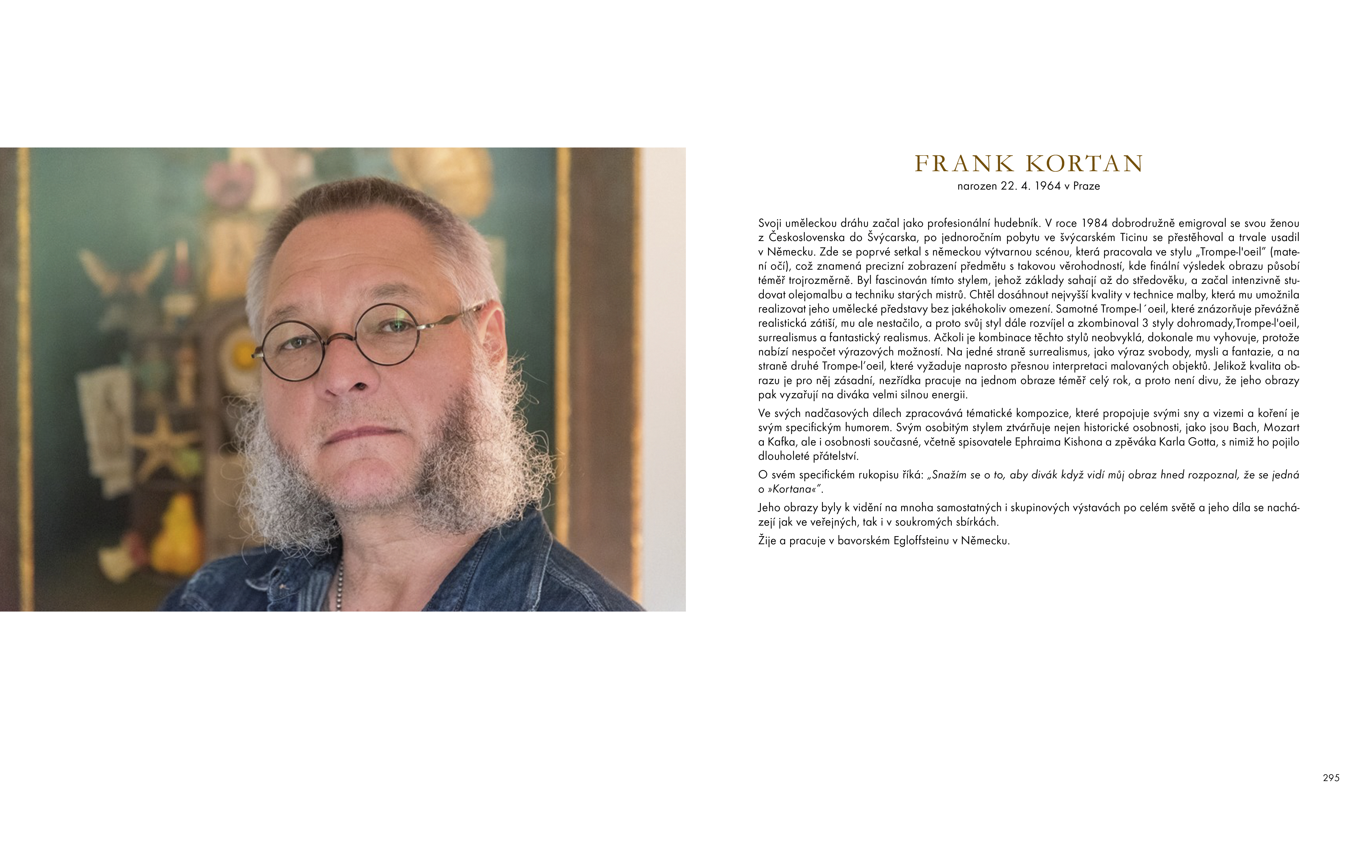 FRANK KORTAN
narozen 22. 4. 1964 v Praze

Svoji uměleckou dráhu začal jako profesionální hudebník. V roce 1984 dobrodružně emigroval se svou ženou z Československa do Švýcarska, po jednoročním pobytu ve švýcarském Ticinu se přestěhoval a trvale usadil v Německu. Zde se poprvé setkal s německou výtvarnou scénou, která pracovala ve stylu „Trompe-l'oeil" (matení očí), což znamená precizní zobrazení předmětu s takovou věrohodností, kde finální výsledek obrazu působí téměř trojrozměrně. Byl fascinován tímto stylem, jehož základy sahají až do středověku, a začal intenzivně studovat olejomalbu a techniku starých mistrů. Chtěl dosáhnout nejvyšší kvality v technice malby, která mu umožnila realizovat jeho umělecké představy bez jakéhokoliv omezení. Samotné Trompe-l´oeil, které znázorňuje převážně realistická zátiší, mu ale nestačilo, a proto svůj styl dále rozvíjel a zkombinoval 3 styly dohromady,Trompe-l'oeil, surrealismus a fantastický realismus. Ačkoli je kombinace těchto stylů neobvyklá, dokonale mu vyhovuje, protože nabízí nespočet výrazových možností. Na jedné straně surrealismus, jako výraz svobody, mysli a fantazie, a na straně druhé Trompe-l'oeil, které vyžaduje naprosto přesnou interpretaci malovaných objektů. Jelikož kvalita obrazu je pro něj zásadní, nezřídka pracuje na jednom obraze téměř celý rok, a proto není divu, že jeho obrazy pak vyzařují na diváka velmi silnou energii.

Ve svých nadčasových dílech zpracovává tématické kompozice, které propojuje svými sny a vizemi a koření je svým specifickým humorem. Svým osobitým stylem ztvárňuje nejen historické osobnosti, jako jsou Bach, Mozart a Kafka, ale i osobnosti současné, včetně spisovatele Ephraima Kishona a zpěváka Karla Gotta, s nimiž ho pojilo dlouholeté přátelství.

O svém specifickém rukopisu říká: „Snažím se o to, aby divák když vidí můj obraz hned rozpoznal, že se jedná o »Kortana«".

Jeho obrazy byly k vidění na mnoha samostatných i skupinových výstavách po celém světě a jeho díla se nacházejí jak ve veřejných, tak i v soukromých sbírkách.

Žije a pracuje v bavorském Egloffsteinu v Německu.

295